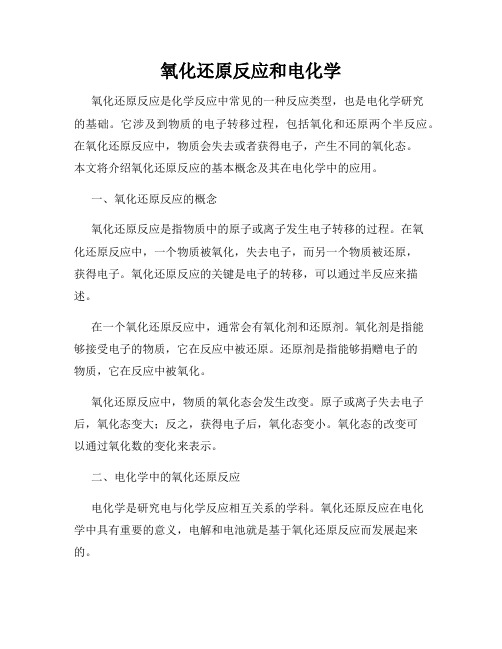 氧化还原反应和电化学

氧化还原反应是化学反应中常见的一种反应类型，也是电化学研究的基础。它涉及到物质的电子转移过程，包括氧化和还原两个半反应。在氧化还原反应中，物质会失去或者获得电子，产生不同的氧化态。本文将介绍氧化还原反应的基本概念及其在电化学中的应用。

一、氧化还原反应的概念

氧化还原反应是指物质中的原子或离子发生电子转移的过程。在氧化还原反应中，一个物质被氧化，失去电子，而另一个物质被还原，获得电子。氧化还原反应的关键是电子的转移，可以通过半反应来描述。

在一个氧化还原反应中，通常会有氧化剂和还原剂。氧化剂是指能够接受电子的物质，它在反应中被还原。还原剂是指能够捐赠电子的物质，它在反应中被氧化。

氧化还原反应中，物质的氧化态会发生改变。原子或离子失去电子后，氧化态变大；反之，获得电子后，氧化态变小。氧化态的改变可以通过氧化数的变化来表示。

二、电化学中的氧化还原反应

电化学是研究电与化学反应相互关系的学科。氧化还原反应在电化学中具有重要的意义，电解和电池就是基于氧化还原反应而发展起来的。